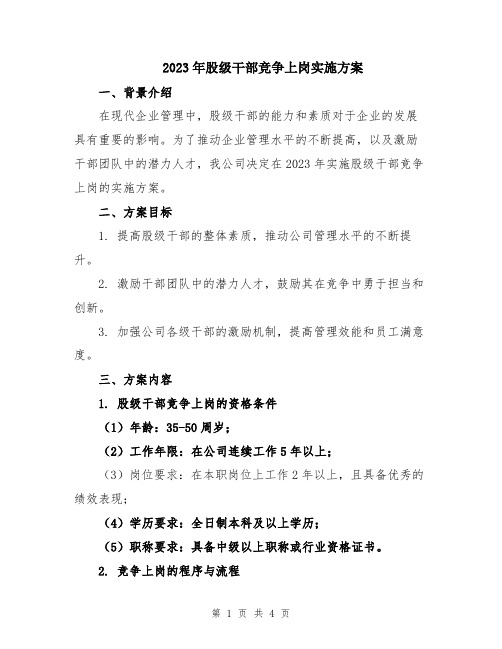 2023年股级干部竞争上岗实施方案

一、背景介绍

在现代企业管理中，股级干部的能力和素质对于企业的发展具有重要的影响。为了推动企业管理水平的不断提高，以及激励干部团队中的潜力人才，我公司决定在2023年实施股级干部竞争上岗的实施方案。

二、方案目标

1. 提高股级干部的整体素质，推动公司管理水平的不断提升。

2. 激励干部团队中的潜力人才，鼓励其在竞争中勇于担当和创新。

3. 加强公司各级干部的激励机制，提高管理效能和员工满意度。

三、方案内容

1. 股级干部竞争上岗的资格条件

（1）年龄：35-50周岁；

（2）工作年限：在公司连续工作5年以上；

（3）岗位要求：在本职岗位上工作2年以上，且具备优秀的绩效表现；

（4）学历要求：全日制本科及以上学历；

（5）职称要求：具备中级以上职称或行业资格证书。

2. 竞争上岗的程序与流程

第 1 页 共 4 页